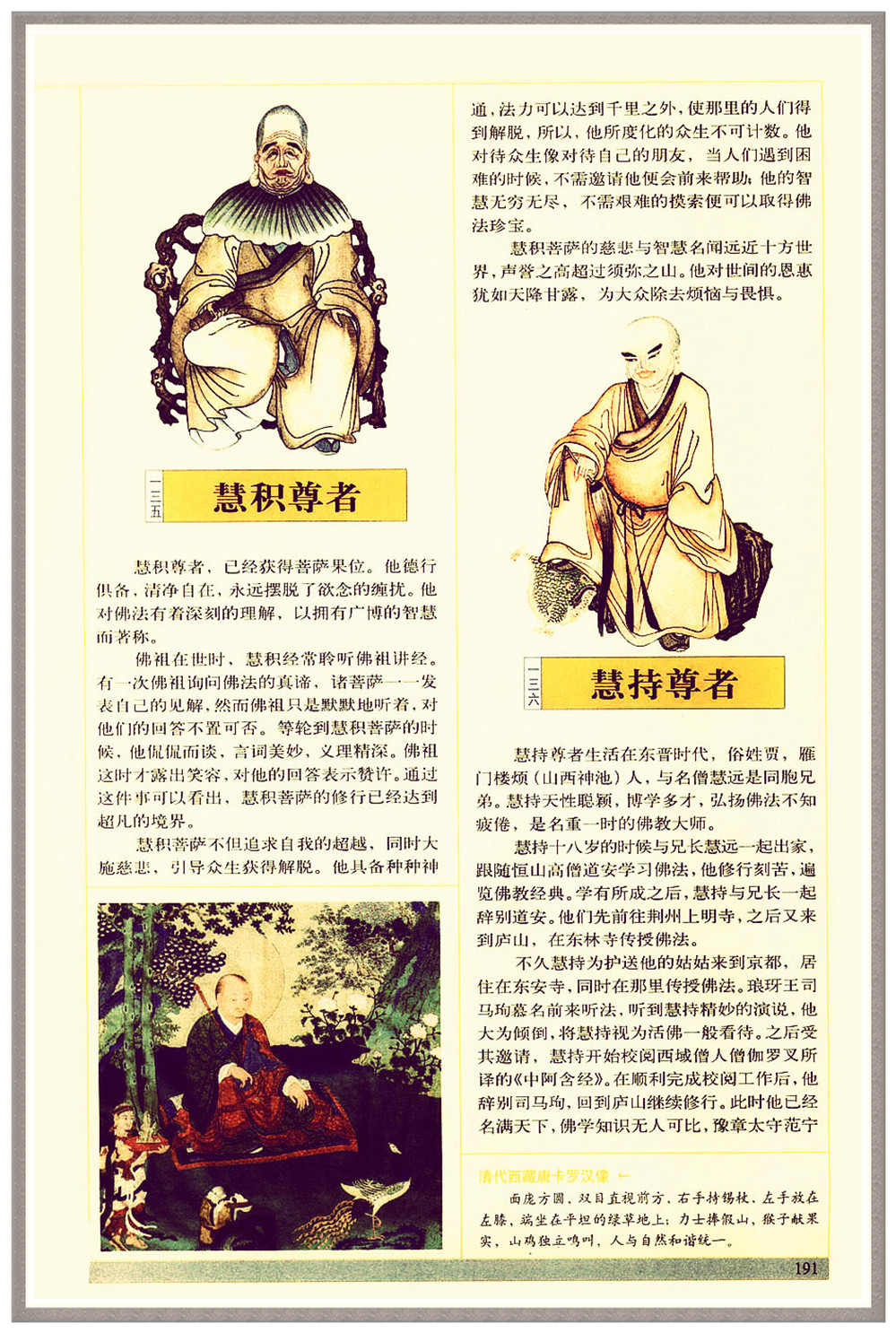 一三五

慧积尊者

慧积尊者，已经获得菩萨果位。他德行俱备，清净自在，永远摆脱了欲念的缠扰。他对佛法有着深刻的理解，以拥有广博的智慧而著称。

佛祖在世时，慧积经常聆听佛祖讲经。有一次佛祖询问佛法的真谛，诸菩萨一一发表自己的见解，然而佛祖只是默默地听着，对他们的回答不置可否。等轮到慧积菩萨的时候，他侃侃而谈，言词美妙，义理精深。佛祖这时才露出笑容，对他的回答表示赞许。通过这件事可以看出，慧积菩萨的修行已经达到超凡的境界。

慧积菩萨不但追求自我的超越，同时大施慈悲，引导众生获得解脱。他具备种种神通，法力可以达到千里之外，使那里的人们得到解脱，所以，他所度化的众生不可计数。他对待众生像对待自己的朋友，当人们遇到困难的时候，不需邀请他便会前来帮助；他的智慧无穷无尽，不需艰难的摸索便可以取得佛法珍宝。

慧积菩萨的慈悲与智慧名闻远近十方世界，声誉之高超过须弥之山。他对世间的恩惠犹如天降甘露，为大众除去烦恼与畏惧。

一三六

慧持尊者

慧持尊者生活在东晋时代，俗姓贾，雁门楼烦（山西神池）人，与名僧慧远是同胞兄弟。慧持天性聪颖，博学多才，弘扬佛法不知疲倦，是名重一时的佛教大师。

慧持十八岁的时候与兄长慧远一起出家，跟随恒山高僧道安学习佛法，他修行刻苦，遍览佛教经典。学有所成之后，慧持与兄长一起辞别道安。他们先前往荆州上明寺，之后又来到庐山，在东林寺传授佛法。

不久慧持为护送他的姑姑来到京都，居住在东安寺，同时在那里传授佛法。琅玡王司马珣慕名前来听法，听到慧持精妙的演说，他大为倾倒，将慧持视为活佛一般看待。之后受其邀请，慧持开始校阅西域僧人僧伽罗叉所译的《中阿含经》。在顺利完成校阅工作后，他辞别司马珣，回到庐山继续修行。此时他已经名满天下，佛学知识无人可比，豫章太守范宁

清代西藏唐卡罗汉像 ←

面庞方圆，双目直视前方，右手持锡杖，左手放在左膝，端坐在平坦的绿草地上；力士捧假山，猴子献果实，山鸡独立鸣叫，人与自然和谐统一。

191